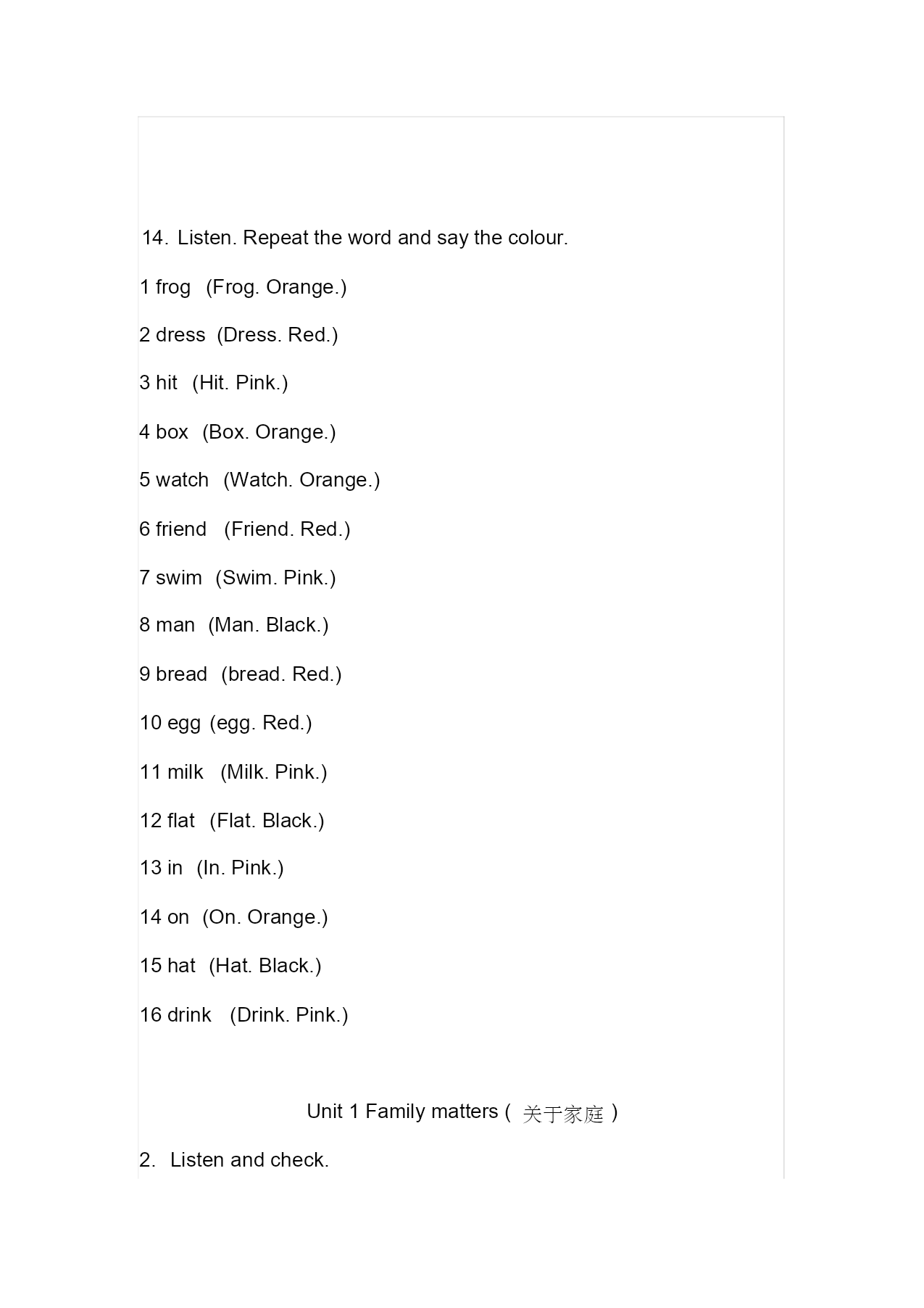 14. Listen. Repeat the word and say the colour.

1 frog (Frog. Orange.)

2 dress (Dress. Red.)

3 hit (Hit. Pink.)

4 box (Box. Orange.)

5 watch (Watch. Orange.)

6 friend (Friend. Red.)

7 swim (Swim. Pink.)

8 man (Man. Black.)

9 bread (bread. Red.)

10 egg (egg. Red.)

11 milk (Milk. Pink.)

12 flat (Flat. Black.)

13 in (In. Pink.)

14 on (On. Orange.)

15 hat (Hat. Black.)

16 drink (Drink. Pink.)

Unit 1 Family matters ( 关于家庭 )

2. Listen and check.